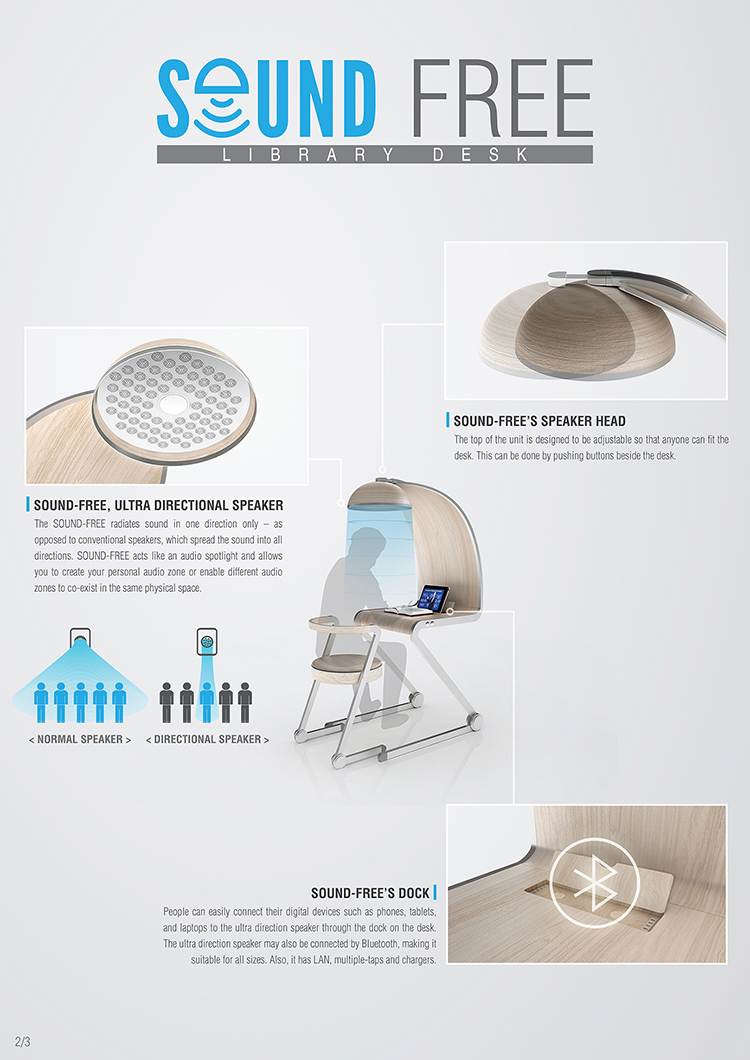 SOUND FREE
LIBRARY DESK

SOUND-FREE'S SPEAKER HEAD
The top of the unit is designed to be adjustable so that anyone can fit the desk. This can be done by pushing buttons beside the desk.

SOUND-FREE, ULTRA DIRECTIONAL SPEAKER
The SOUND-FREE radiates sound in one direction only – as opposed to conventional speakers, which spread the sound into all directions. SOUND-FREE acts like an audio spotlight and allows you to create your personal audio zone or enable different audio zones to co-exist in the same physical space.

< NORMAL SPEAKER >
< DIRECTIONAL SPEAKER >

SOUND-FREE'S DOCK
People can easily connect their digital devices such as phones, tablets, and laptops to the ultra direction speaker through the dock on the desk. The ultra direction speaker may also be connected by Bluetooth, making it suitable for all sizes. Also, it has LAN, multiple-taps and chargers.

2/3